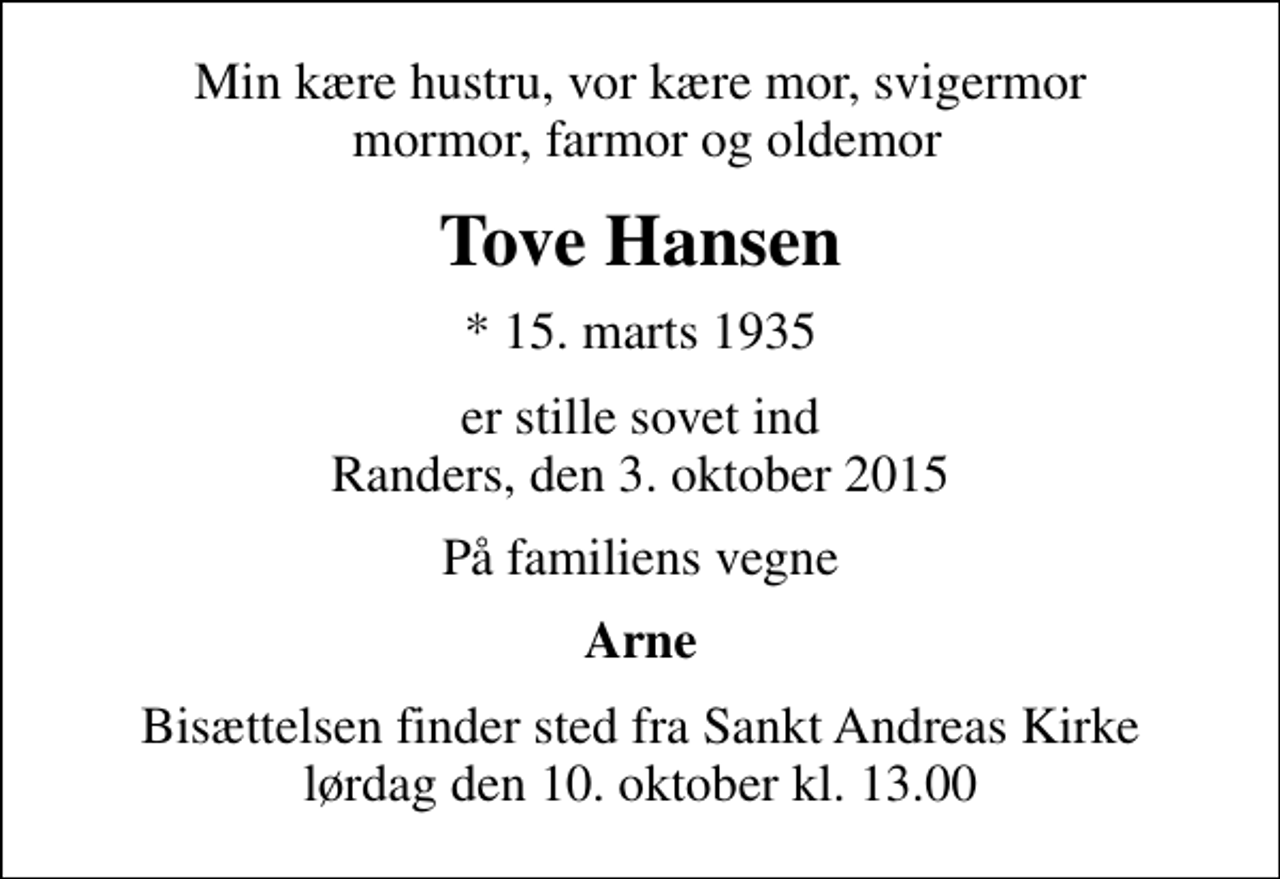 Min kære hustru, vor kære mor, svigermor
mormor, farmor og oldemor

Tove Hansen

* 15. marts 1935

er stille sovet ind
Randers, den 3. oktober 2015

På familiens vegne

Arne

Bisættelsen finder sted fra Sankt Andreas Kirke
lørdag den 10. oktober kl. 13.00